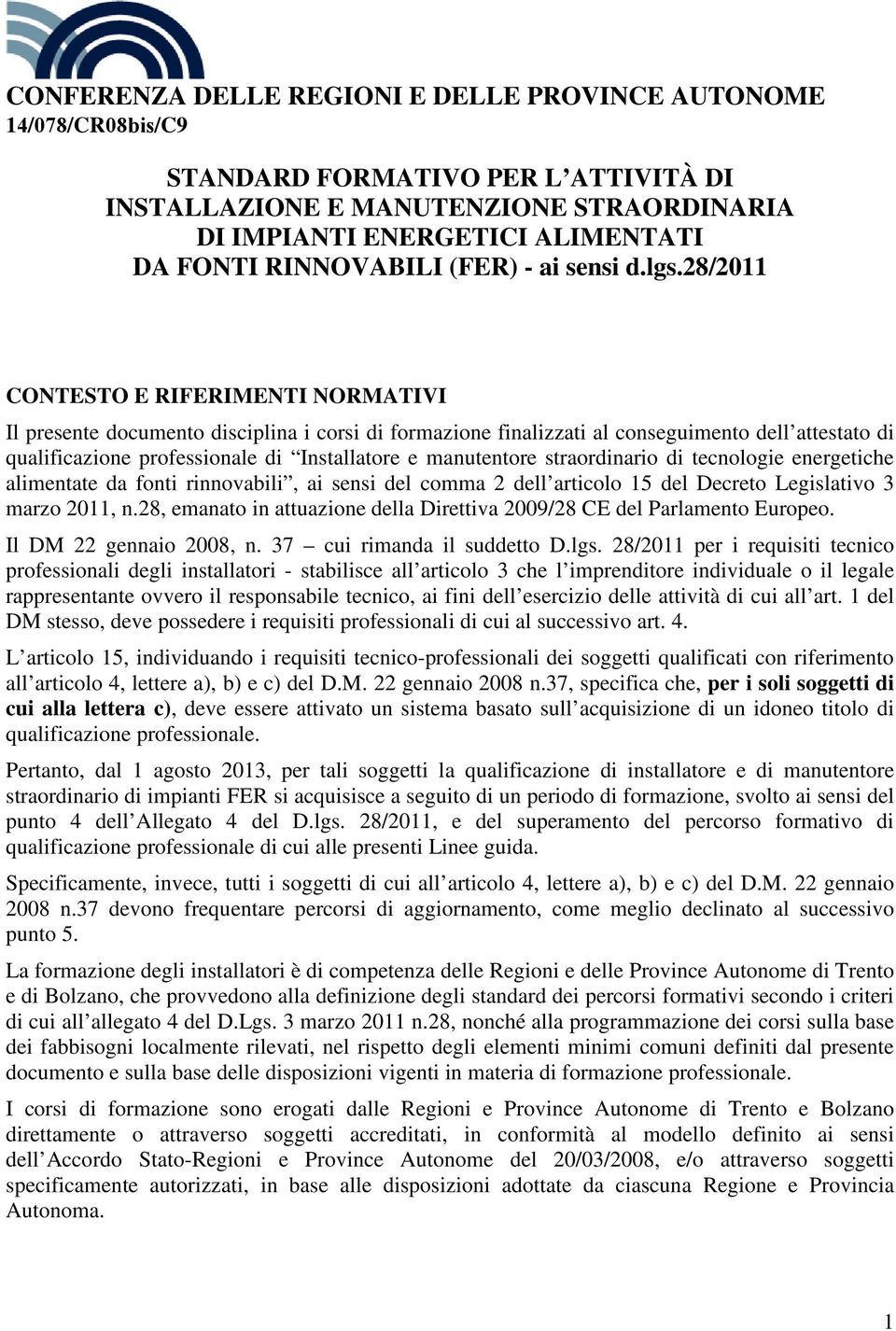 CONFERENZA DELLE REGIONI E DELLE PROVINCE AUTONOME
14/078/CR08bis/C9

STANDARD FORMATIVO PER L'ATTIVITÀ DI INSTALLAZIONE E MANUTENZIONE STRAORDINARIA DI IMPIANTI ENERGETICI ALIMENTATI DA FONTI RINNOVABILI (FER) - ai sensi d.lgs.28/2011

CONTESTO E RIFERIMENTI NORMATIVI

Il presente documento disciplina i corsi di formazione finalizzati al conseguimento dell'attestato di qualificazione professionale di "Installatore e manutentore straordinario di tecnologie energetiche alimentate da fonti rinnovabili", ai sensi del comma 2 dell'articolo 15 del Decreto Legislativo 3 marzo 2011, n.28, emanato in attuazione della Direttiva 2009/28 CE del Parlamento Europeo.

Il DM 22 gennaio 2008, n. 37 – cui rimanda il suddetto D.lgs. 28/2011 per i requisiti tecnico professionali degli installatori - stabilisce all'articolo 3 che l'imprenditore individuale o il legale rappresentante ovvero il responsabile tecnico, ai fini dell'esercizio delle attività di cui all'art. 1 del DM stesso, deve possedere i requisiti professionali di cui al successivo art. 4.

L'articolo 15, individuando i requisiti tecnico-professionali dei soggetti qualificati con riferimento all'articolo 4, lettere a), b) e c) del D.M. 22 gennaio 2008 n.37, specifica che, per i soli soggetti di cui alla lettera c), deve essere attivato un sistema basato sull'acquisizione di un idoneo titolo di qualificazione professionale.

Pertanto, dal 1 agosto 2013, per tali soggetti la qualificazione di installatore e di manutentore straordinario di impianti FER si acquisisce a seguito di un periodo di formazione, svolto ai sensi del punto 4 dell'Allegato 4 del D.lgs. 28/2011, e del superamento del percorso formativo di qualificazione professionale di cui alle presenti Linee guida.

Specificamente, invece, tutti i soggetti di cui all'articolo 4, lettere a), b) e c) del D.M. 22 gennaio 2008 n.37 devono frequentare percorsi di aggiornamento, come meglio declinato al successivo punto 5.

La formazione degli installatori è di competenza delle Regioni e delle Province Autonome di Trento e di Bolzano, che provvedono alla definizione degli standard dei percorsi formativi secondo i criteri di cui all'allegato 4 del D.Lgs. 3 marzo 2011 n.28, nonché alla programmazione dei corsi sulla base dei fabbisogni localmente rilevati, nel rispetto degli elementi minimi comuni definiti dal presente documento e sulla base delle disposizioni vigenti in materia di formazione professionale.

I corsi di formazione sono erogati dalle Regioni e Province Autonome di Trento e Bolzano direttamente o attraverso soggetti accreditati, in conformità al modello definito ai sensi dell'Accordo Stato-Regioni e Province Autonome del 20/03/2008, e/o attraverso soggetti specificamente autorizzati, in base alle disposizioni adottate da ciascuna Regione e Provincia Autonoma.

1